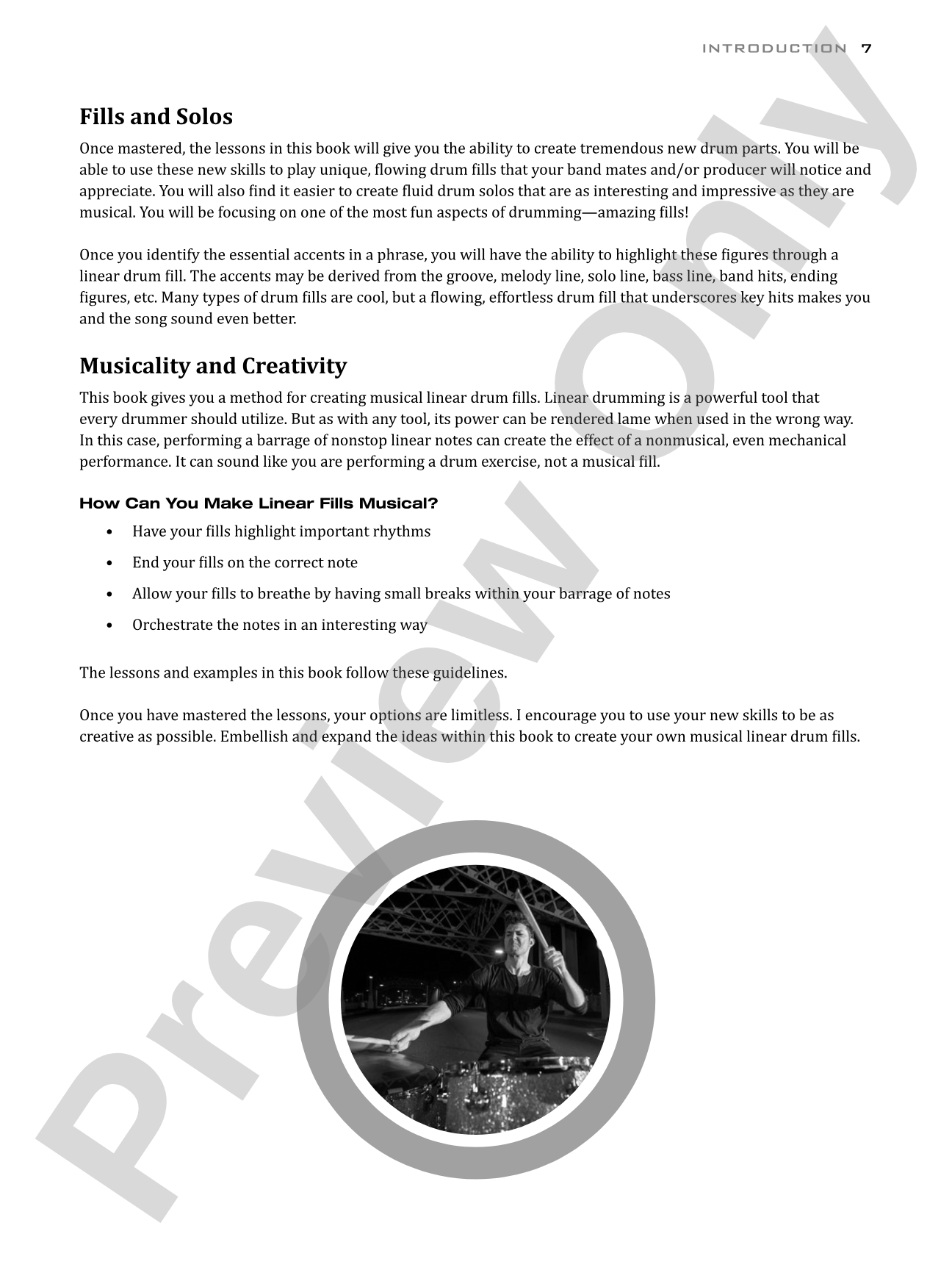 INTRODUCTION 7

Fills and Solos

Once mastered, the lessons in this book will give you the ability to create tremendous new drum parts. You will be able to use these new skills to play unique, flowing drum fills that your band mates and/or producer will notice and appreciate. You will also find it easier to create fluid drum solos that are as interesting and impressive as they are musical. You will be focusing on one of the most fun aspects of drumming—amazing fills!

Once you identify the essential accents in a phrase, you will have the ability to highlight these figures through a linear drum fill. The accents may be derived from the groove, melody line, solo line, bass line, band hits, ending figures, etc. Many types of drum fills are cool, but a flowing, effortless drum fill that underscores key hits makes you and the song sound even better.

Musicality and Creativity

This book gives you a method for creating musical linear drum fills. Linear drumming is a powerful tool that every drummer should utilize. But as with any tool, its power can be rendered lame when used in the wrong way. In this case, performing a barrage of nonstop linear notes can create the effect of a nonmusical, even mechanical performance. It can sound like you are performing a drum exercise, not a musical fill.

How Can You Make Linear Fills Musical?

• Have your fills highlight important rhythms
• End your fills on the correct note
• Allow your fills to breathe by having small breaks within your barrage of notes
• Orchestrate the notes in an interesting way

The lessons and examples in this book follow these guidelines.

Once you have mastered the lessons, your options are limitless. I encourage you to use your new skills to be as creative as possible. Embellish and expand the ideas within this book to create your own musical linear drum fills.

Preview Only